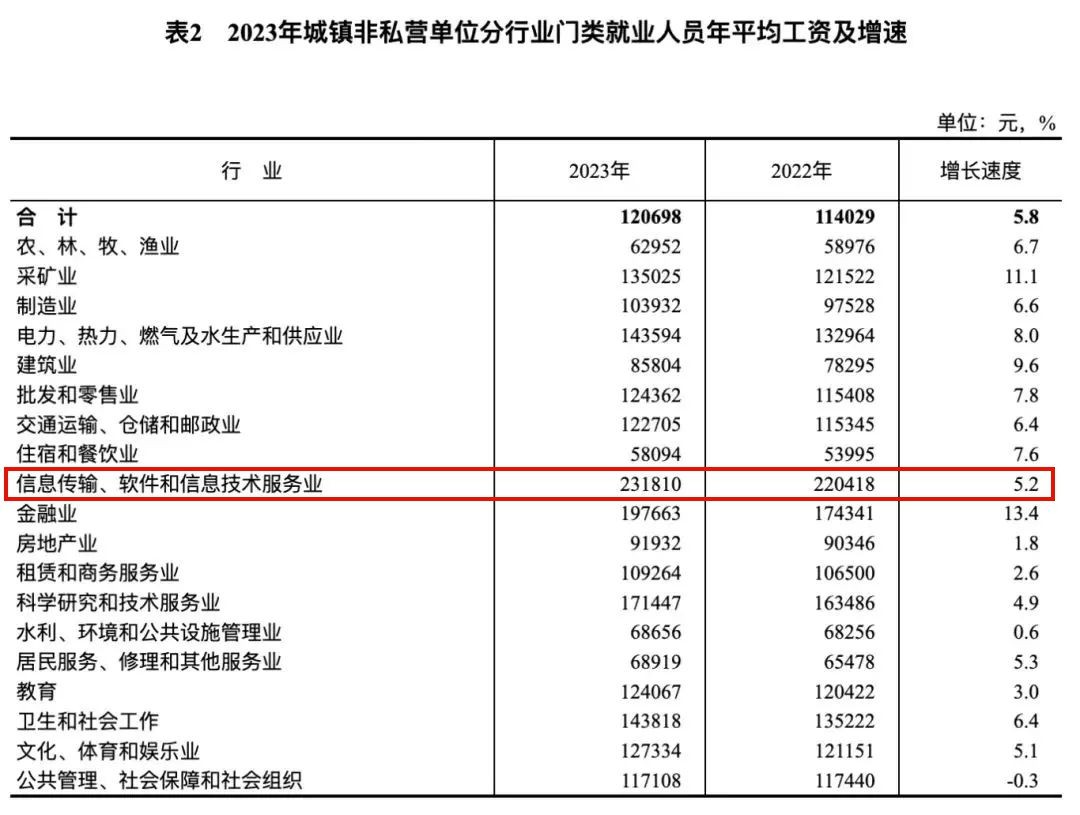 表2　2023年城镇非私营单位分行业门类就业人员年平均工资及增速

单位：元，%

| 行　业 | 2023年 | 2022年 | 增长速度 |
|---|---|---|---|
| 合　计 | 120698 | 114029 | 5.8 |
| 农、林、牧、渔业 | 62952 | 58976 | 6.7 |
| 采矿业 | 135025 | 121522 | 11.1 |
| 制造业 | 103932 | 97528 | 6.6 |
| 电力、热力、燃气及水生产和供应业 | 143594 | 132964 | 8.0 |
| 建筑业 | 85804 | 78295 | 9.6 |
| 批发和零售业 | 124362 | 115408 | 7.8 |
| 交通运输、仓储和邮政业 | 122705 | 115345 | 6.4 |
| 住宿和餐饮业 | 58094 | 53995 | 7.6 |
| 信息传输、软件和信息技术服务业 | 231810 | 220418 | 5.2 |
| 金融业 | 197663 | 174341 | 13.4 |
| 房地产业 | 91932 | 90346 | 1.8 |
| 租赁和商务服务业 | 109264 | 106500 | 2.6 |
| 科学研究和技术服务业 | 171447 | 163486 | 4.9 |
| 水利、环境和公共设施管理业 | 68656 | 68256 | 0.6 |
| 居民服务、修理和其他服务业 | 68919 | 65478 | 5.3 |
| 教育 | 124067 | 120422 | 3.0 |
| 卫生和社会工作 | 143818 | 135222 | 6.4 |
| 文化、体育和娱乐业 | 127334 | 121151 | 5.1 |
| 公共管理、社会保障和社会组织 | 117108 | 117440 | -0.3 |